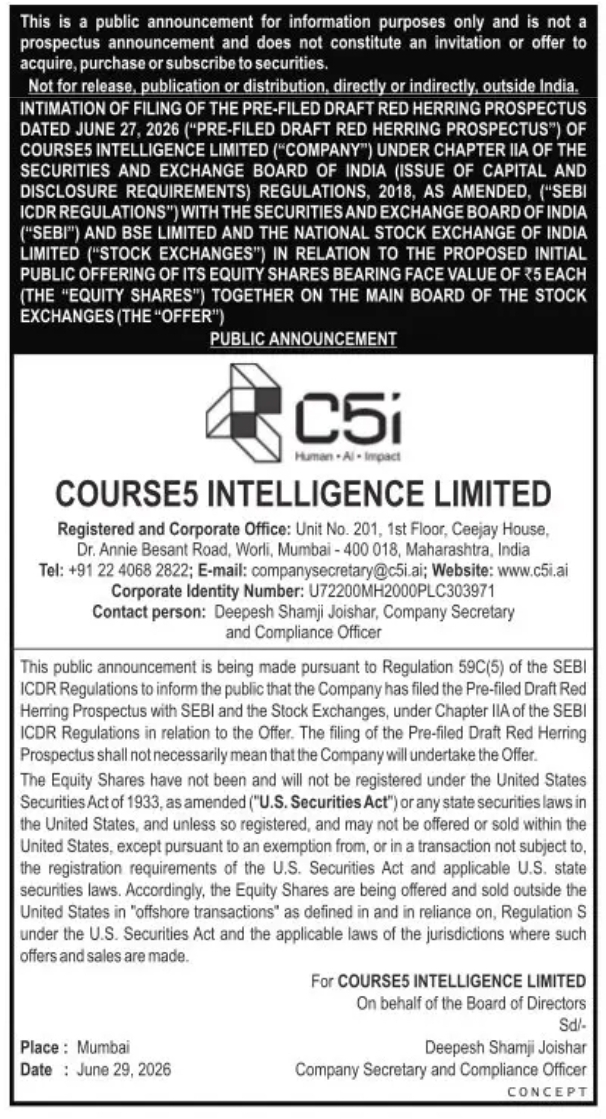 This is a public announcement for information purposes only and is not a prospectus announcement and does not constitute an invitation or offer to acquire, purchase or subscribe to securities.

Not for release, publication or distribution, directly or indirectly, outside India.

INTIMATION OF FILING OF THE PRE-FILED DRAFT RED HERRING PROSPECTUS DATED JUNE 27, 2026 ("PRE-FILED DRAFT RED HERRING PROSPECTUS") OF COURSE5 INTELLIGENCE LIMITED ("COMPANY") UNDER CHAPTER IIA OF THE SECURITIES AND EXCHANGE BOARD OF INDIA (ISSUE OF CAPITAL AND DISCLOSURE REQUIREMENTS) REGULATIONS, 2018, AS AMENDED, ("SEBI ICDR REGULATIONS") WITH THE SECURITIES AND EXCHANGE BOARD OF INDIA ("SEBI") AND BSE LIMITED AND THE NATIONAL STOCK EXCHANGE OF INDIA LIMITED ("STOCK EXCHANGES") IN RELATION TO THE PROPOSED INITIAL PUBLIC OFFERING OF ITS EQUITY SHARES BEARING FACE VALUE OF ₹5 EACH (THE "EQUITY SHARES") TOGETHER ON THE MAIN BOARD OF THE STOCK EXCHANGES (THE "OFFER")

PUBLIC ANNOUNCEMENT

C5i
Human • AI • Impact

COURSE5 INTELLIGENCE LIMITED

Registered and Corporate Office: Unit No. 201, 1st Floor, Ceejay House, Dr. Annie Besant Road, Worli, Mumbai - 400 018, Maharashtra, India
Tel: +91 22 4068 2822; E-mail: companysecretary@c5i.ai; Website: www.c5i.ai
Corporate Identity Number: U72200MH2000PLC303971
Contact person: Deepesh Shamji Joishar, Company Secretary and Compliance Officer

This public announcement is being made pursuant to Regulation 59C(5) of the SEBI ICDR Regulations to inform the public that the Company has filed the Pre-filed Draft Red Herring Prospectus with SEBI and the Stock Exchanges, under Chapter IIA of the SEBI ICDR Regulations in relation to the Offer. The filing of the Pre-filed Draft Red Herring Prospectus shall not necessarily mean that the Company will undertake the Offer.

The Equity Shares have not been and will not be registered under the United States Securities Act of 1933, as amended ("U.S. Securities Act") or any state securities laws in the United States, and unless so registered, and may not be offered or sold within the United States, except pursuant to an exemption from, or in a transaction not subject to, the registration requirements of the U.S. Securities Act and applicable U.S. state securities laws. Accordingly, the Equity Shares are being offered and sold outside the United States in "offshore transactions" as defined in and in reliance on, Regulation S under the U.S. Securities Act and the applicable laws of the jurisdictions where such offers and sales are made.

For COURSE5 INTELLIGENCE LIMITED
On behalf of the Board of Directors
Sd/-
Deepesh Shamji Joishar
Company Secretary and Compliance Officer

Place : Mumbai
Date : June 29, 2026

CONCEPT